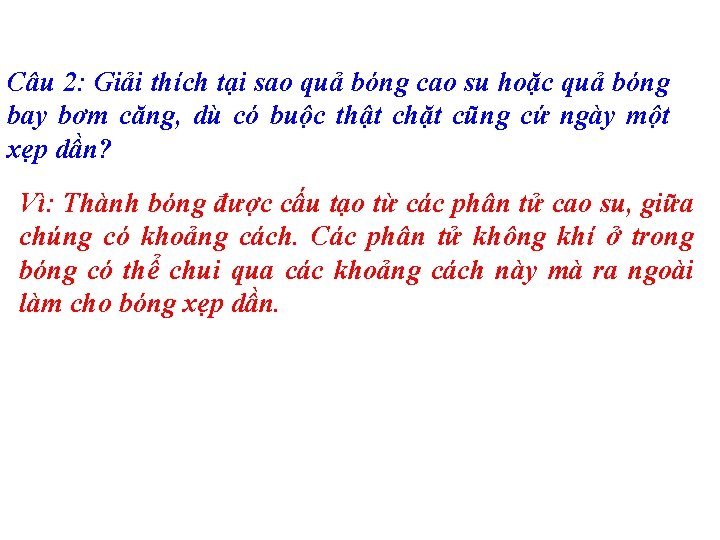 Câu 2: Giải thích tại sao quả bóng cao su hoặc quả bóng bay bơm căng, dù có buộc thật chặt cũng cứ ngày một xẹp dần?

Vì: Thành bóng được cấu tạo từ các phân tử cao su, giữa chúng có khoảng cách. Các phân tử không khí ở trong bóng có thể chui qua các khoảng cách này mà ra ngoài làm cho bóng xẹp dần.